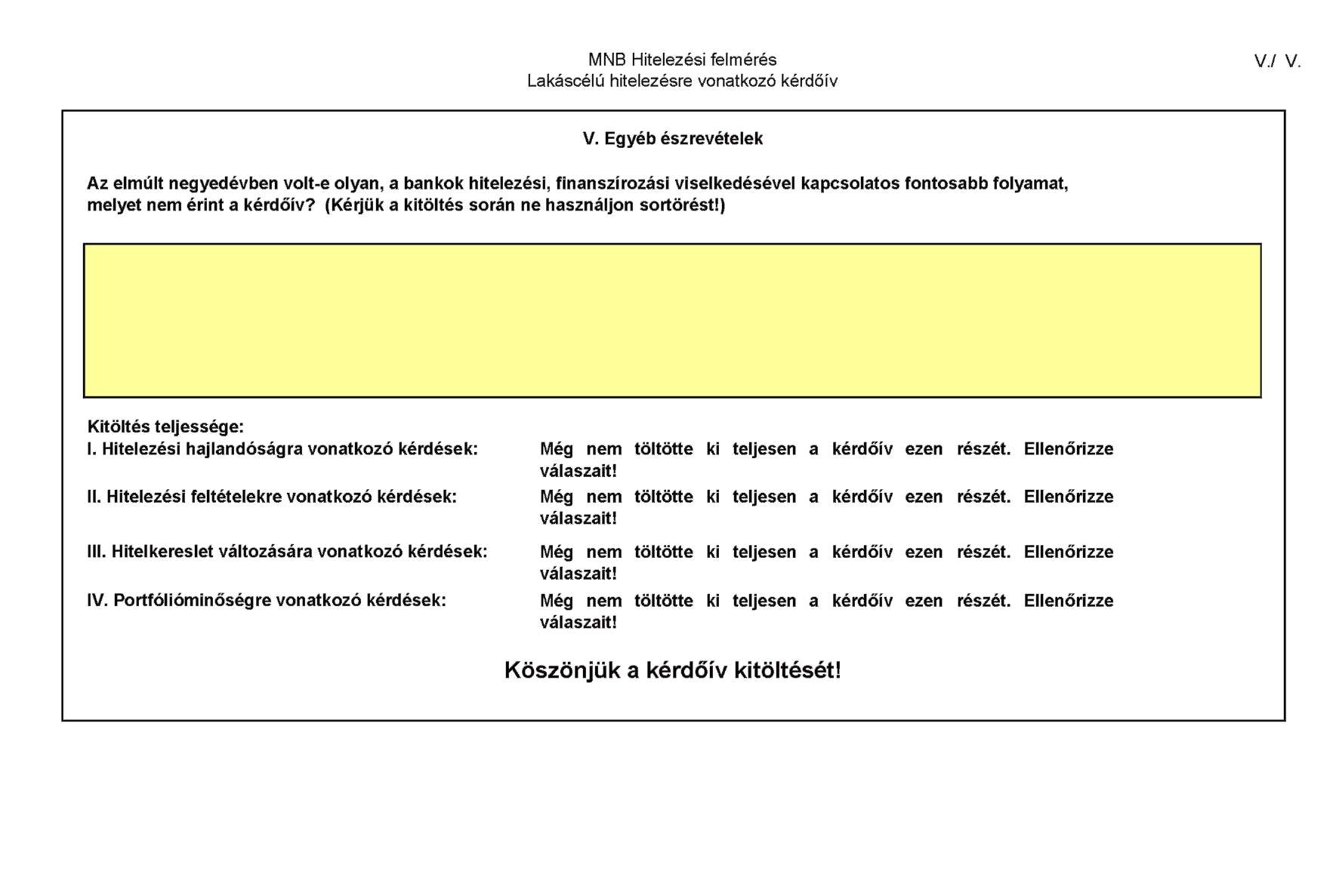 MNB Hitelezési felmérés
Lakáscélú hitelezésre vonatkozó kérdőív

V./ V.

V. Egyéb észrevételek

Az elmúlt negyedévben volt-e olyan, a bankok hitelezési, finanszírozási viselkedésével kapcsolatos fontosabb folyamat, melyet nem érint a kérdőív? (Kérjük a kitöltés során ne használjon sortörést!)

Kitöltés teljessége:

I. Hitelezési hajlandóságra vonatkozó kérdések: Még nem töltötte ki teljesen a kérdőív ezen részét. Ellenőrizze válaszait!

II. Hitelezési feltételekre vonatkozó kérdések: Még nem töltötte ki teljesen a kérdőív ezen részét. Ellenőrizze válaszait!

III. Hitelkereslet változására vonatkozó kérdések: Még nem töltötte ki teljesen a kérdőív ezen részét. Ellenőrizze válaszait!

IV. Portfólióminőségre vonatkozó kérdések: Még nem töltötte ki teljesen a kérdőív ezen részét. Ellenőrizze válaszait!

Köszönjük a kérdőív kitöltését!